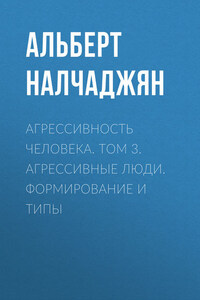 АЛЬБЕРТ НАЛЧАДЖЯН

АГРЕССИВНОСТЬ ЧЕЛОВЕКА. ТОМ 3. АГРЕССИВНЫЕ ЛЮДИ. ФОРМИРОВАНИЕ И ТИПЫ